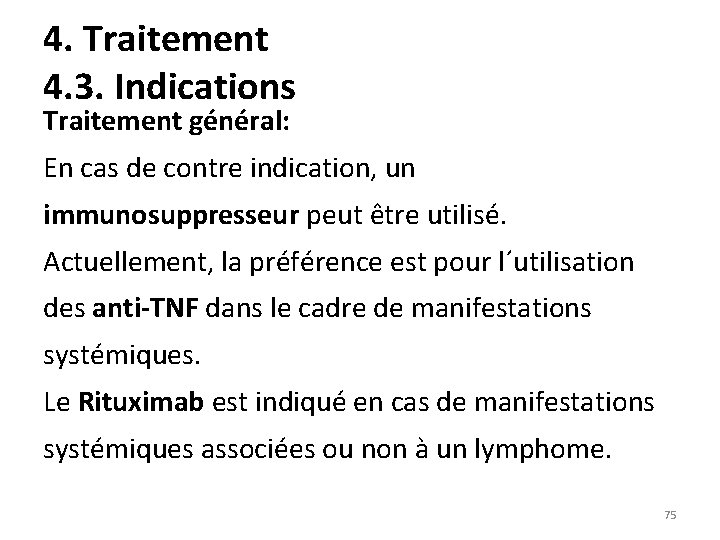 4. Traitement
4.3. Indications
Traitement général:
En cas de contre indication, un immunosuppresseur peut être utilisé.
Actuellement, la préférence est pour l´utilisation des anti-TNF dans le cadre de manifestations systémiques.
Le Rituximab est indiqué en cas de manifestations systémiques associées ou non à un lymphome.

75